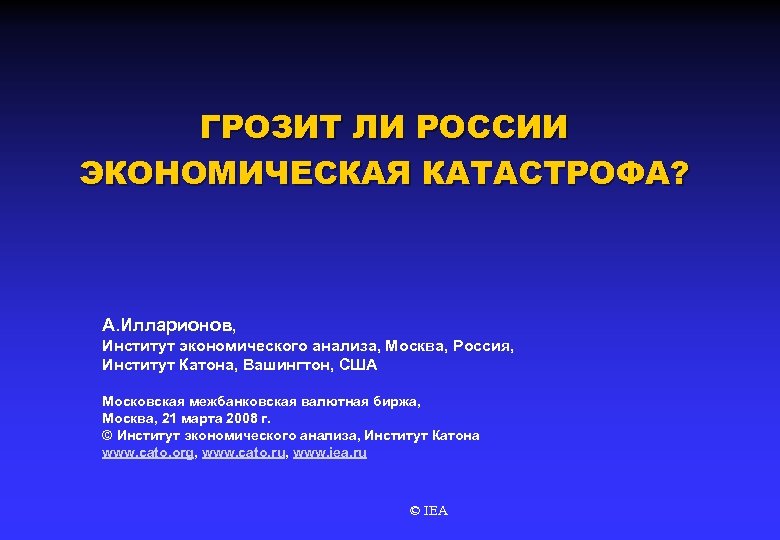 ГРОЗИТ ЛИ РОССИИ
ЭКОНОМИЧЕСКАЯ КАТАСТРОФА?

А.Илларионов,
Институт экономического анализа, Москва, Россия,
Институт Катона, Вашингтон, США

Московская межбанковская валютная биржа,
Москва, 21 марта 2008 г.
© Институт экономического анализа, Институт Катона
www.cato.org, www.cato.ru, www.iea.ru

© IEA